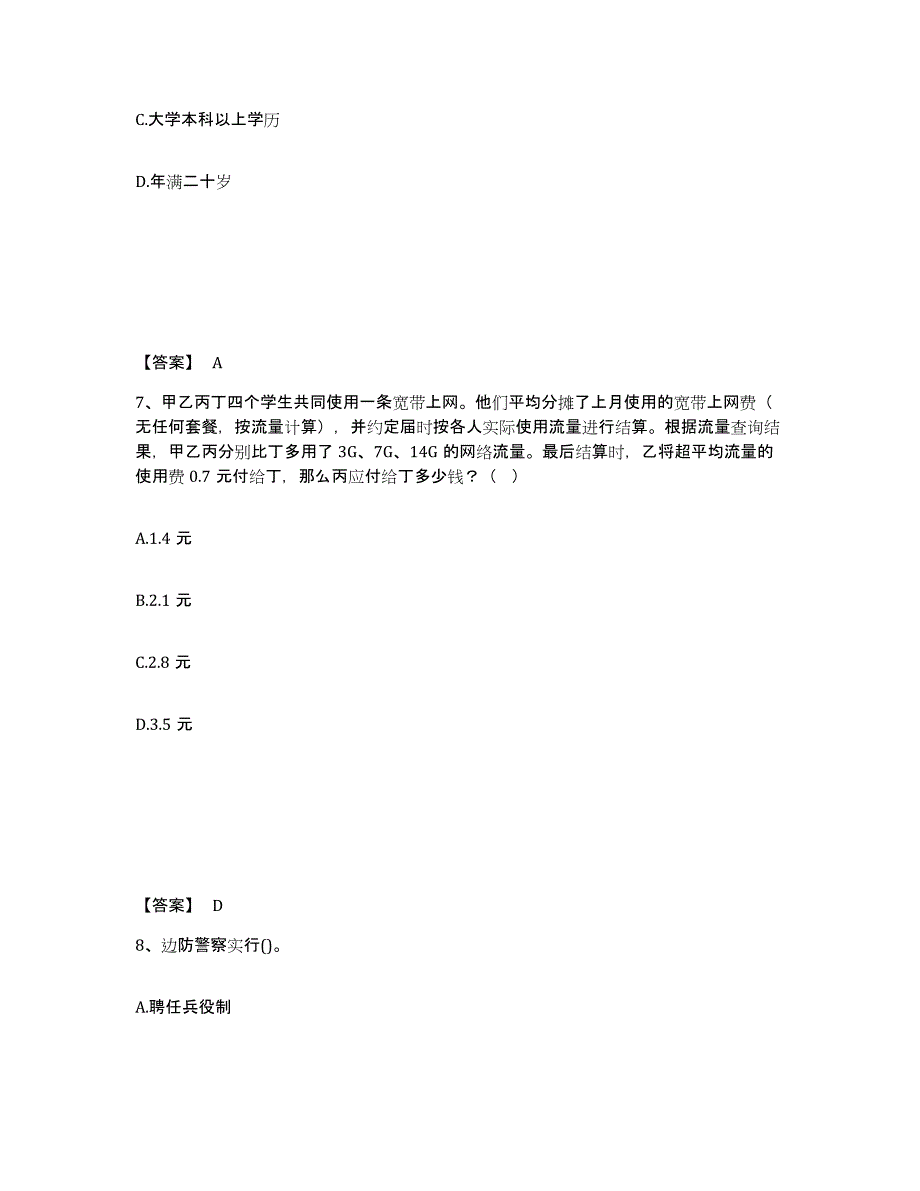 C.大学本科以上学历

D.年满二十岁

【答案】 A

7、甲乙丙丁四个学生共同使用一条宽带上网。他们平均分摊了上月使用的宽带上网费（无任何套餐，按流量计算），并约定届时按各人实际使用流量进行结算。根据流量查询结果，甲乙丙分别比丁多用了 3G、7G、14G 的网络流量。最后结算时，乙将超平均流量的使用费 0.7 元付给丁，那么丙应付给丁多少钱？（ ）

A.1.4 元

B.2.1 元

C.2.8 元

D.3.5 元

【答案】 D

8、边防警察实行()。

A.聘任兵役制